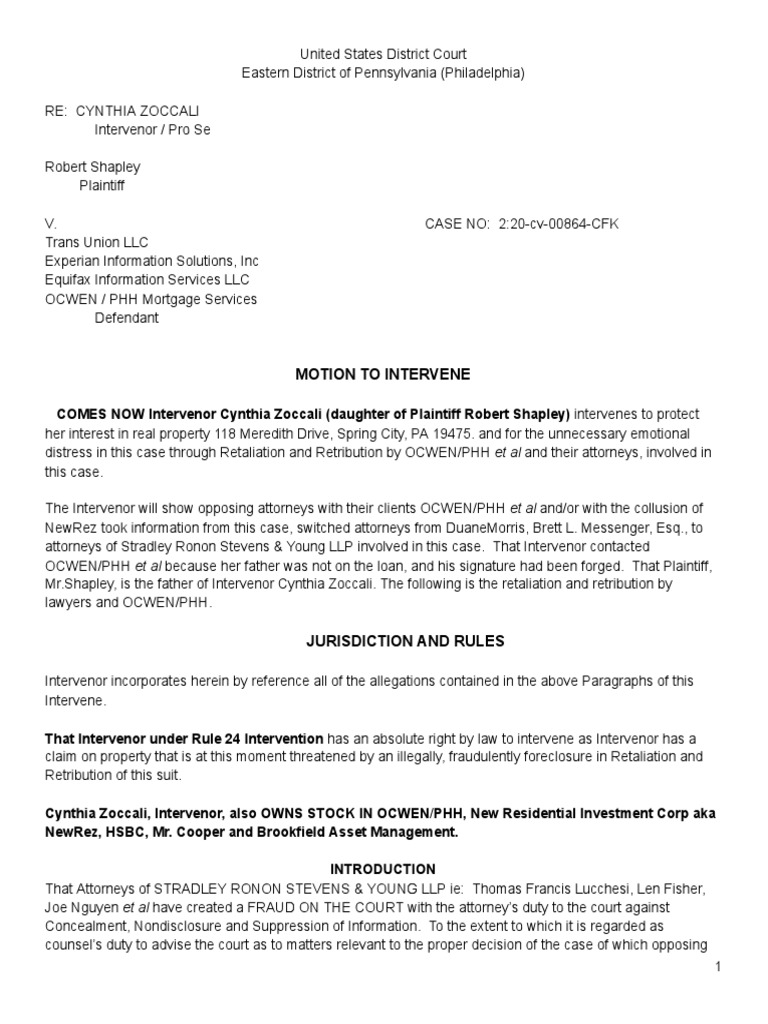 United States District Court
Eastern District of Pennsylvania (Philadelphia)

RE: CYNTHIA ZOCCALI
Intervenor / Pro Se

Robert Shapley
Plaintiff

V.
CASE NO: 2:20-cv-00864-CFK

Trans Union LLC
Experian Information Solutions, Inc
Equifax Information Services LLC
OCWEN / PHH Mortgage Services
Defendant

MOTION TO INTERVENE

COMES NOW Intervenor Cynthia Zoccali (daughter of Plaintiff Robert Shapley) intervenes to protect her interest in real property 118 Meredith Drive, Spring City, PA 19475. and for the unnecessary emotional distress in this case through Retaliation and Retribution by OCWEN/PHH et al and their attorneys, involved in this case.

The Intervenor will show opposing attorneys with their clients OCWEN/PHH et al and/or with the collusion of NewRez took information from this case, switched attorneys from DuaneMorris, Brett L. Messenger, Esq., to attorneys of Stradley Ronon Stevens & Young LLP involved in this case. That Intervenor contacted OCWEN/PHH et al because her father was not on the loan, and his signature had been forged. That Plaintiff, Mr.Shapley, is the father of Intervenor Cynthia Zoccali. The following is the retaliation and retribution by lawyers and OCWEN/PHH.

JURISDICTION AND RULES

Intervenor incorporates herein by reference all of the allegations contained in the above Paragraphs of this Intervene.

That Intervenor under Rule 24 Intervention has an absolute right by law to intervene as Intervenor has a claim on property that is at this moment threatened by an illegally, fraudulently foreclosure in Retaliation and Retribution of this suit.

Cynthia Zoccali, Intervenor, also OWNS STOCK IN OCWEN/PHH, New Residential Investment Corp aka NewRez, HSBC, Mr. Cooper and Brookfield Asset Management.

INTRODUCTION

That Attorneys of STRADLEY RONON STEVENS & YOUNG LLP ie: Thomas Francis Lucchesi, Len Fisher, Joe Nguyen et al have created a FRAUD ON THE COURT with the attorney's duty to the court against Concealment, Nondisclosure and Suppression of Information. To the extent to which it is regarded as counsel's duty to advise the court as to matters relevant to the proper decision of the case of which opposing

1